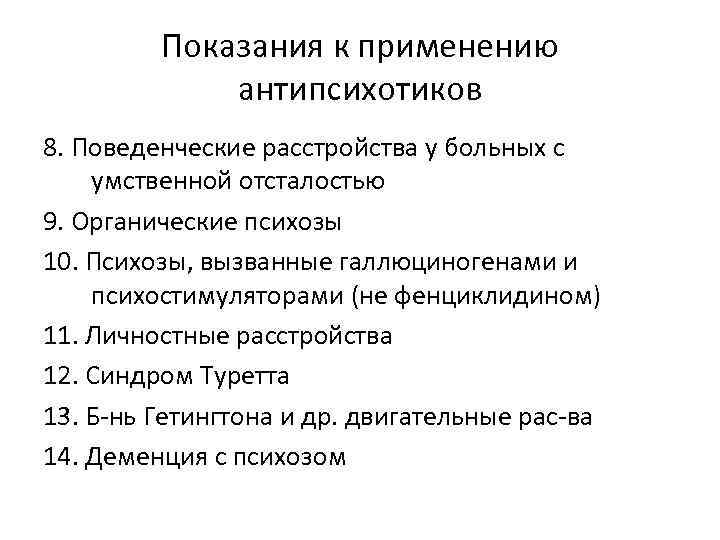 Показания к применению антипсихотиков

8. Поведенческие расстройства у больных с умственной отсталостью

9. Органические психозы

10. Психозы, вызванные галлюциногенами и психостимуляторами (не фенциклидином)

11. Личностные расстройства

12. Синдром Туретта

13. Б-нь Гетингтона и др. двигательные рас-ва

14. Деменция с психозом